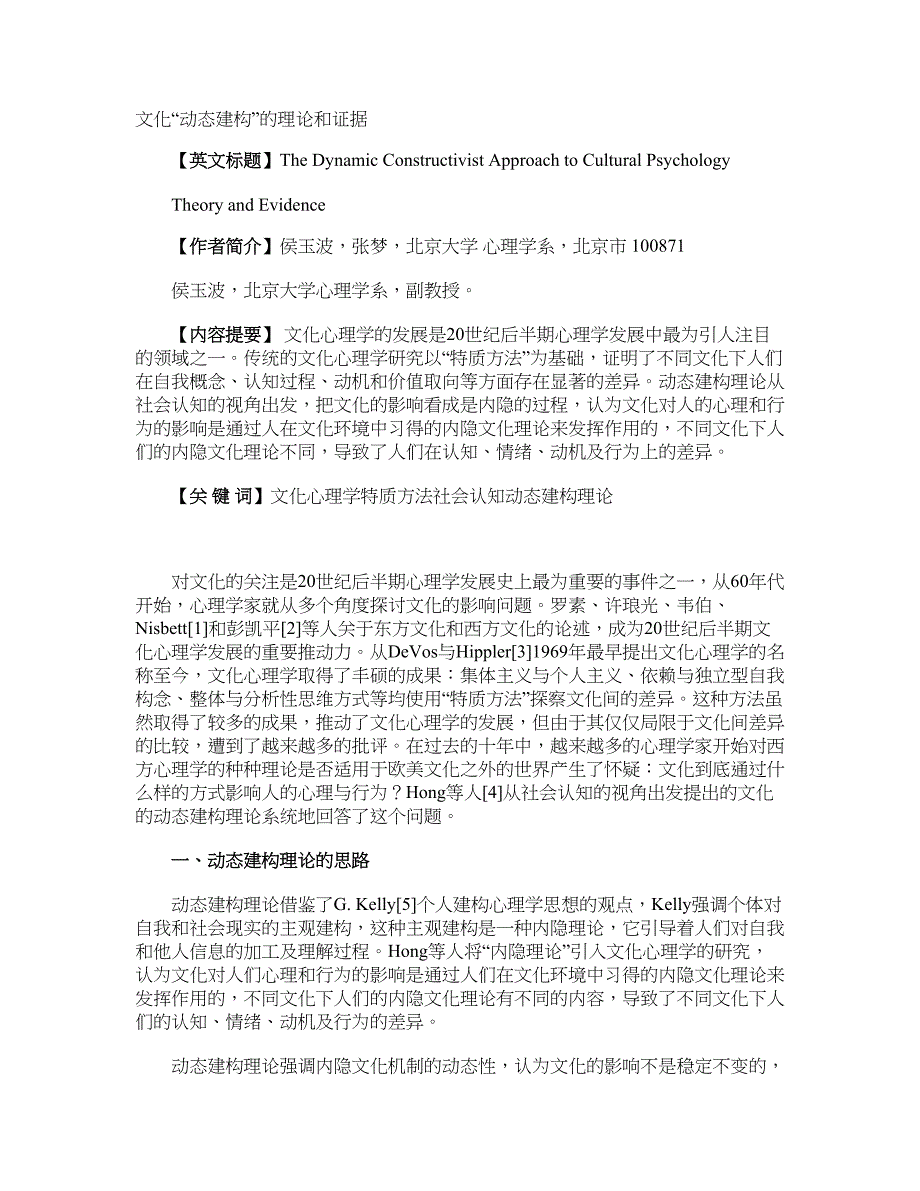 文化“动态建构”的理论和证据

【英文标题】The Dynamic Constructivist Approach to Cultural Psychology Theory and Evidence

【作者简介】侯玉波，张梦，北京大学 心理学系，北京市 100871

侯玉波，北京大学心理学系，副教授。

【内容提要】文化心理学的发展是20世纪后半期心理学发展中最为引人注目的领域之一。传统的文化心理学研究以“特质方法”为基础，证明了不同文化下人们在自我概念、认知过程、动机和价值取向等方面存在显著的差异。动态建构理论从社会认知的视角出发，把文化的影响看成是内隐的过程，认为文化对人的心理和行为的影响是通过人在文化环境中习得的内隐文化理论来发挥作用的，不同文化下人们的内隐文化理论不同，导致了人们在认知、情绪、动机及行为上的差异。

【关 键 词】文化心理学特质方法社会认知动态建构理论

对文化的关注是20世纪后半期心理学发展史上最为重要的事件之一，从60年代开始，心理学家就从多个角度探讨文化的影响问题。罗素、许琅光、韦伯、Nisbett[1]和彭凯平[2]等人关于东方文化和西方文化的论述，成为20世纪后半期文化心理学发展的重要推动力。从DeVos与Hippler[3]1969年最早提出文化心理学的名称至今，文化心理学取得了丰硕的成果：集体主义与个人主义、依赖与独立型自我构念、整体与分析性思维方式等均使用“特质方法”探察文化间的差异。这种方法虽然取得了较多的成果，推动了文化心理学的发展，但由于其仅仅局限于文化间差异的比较，遭到了越来越多的批评。在过去的十年中，越来越多的心理学家开始对西方心理学的种种理论是否适用于欧美文化之外的世界产生了怀疑：文化到底通过什么样的方式影响人的心理与行为？Hong等人[4]从社会认知的视角出发提出的文化的动态建构理论系统地回答了这个问题。

一、动态建构理论的思路

动态建构理论借鉴了G. Kelly[5]个人建构心理学思想的观点，Kelly强调个体对自我和社会现实的主观建构，这种主观建构是一种内隐理论，它引导着人们对自我和他人信息的加工及理解过程。Hong等人将“内隐理论”引入文化心理学的研究，认为文化对人们心理和行为的影响是通过人们在文化环境中习得的内隐文化理论来发挥作用的，不同文化下人们的内隐文化理论有不同的内容，导致了不同文化下人们的认知、情绪、动机及行为的差异。

动态建构理论强调内隐文化机制的动态性，认为文化的影响不是稳定不变的，